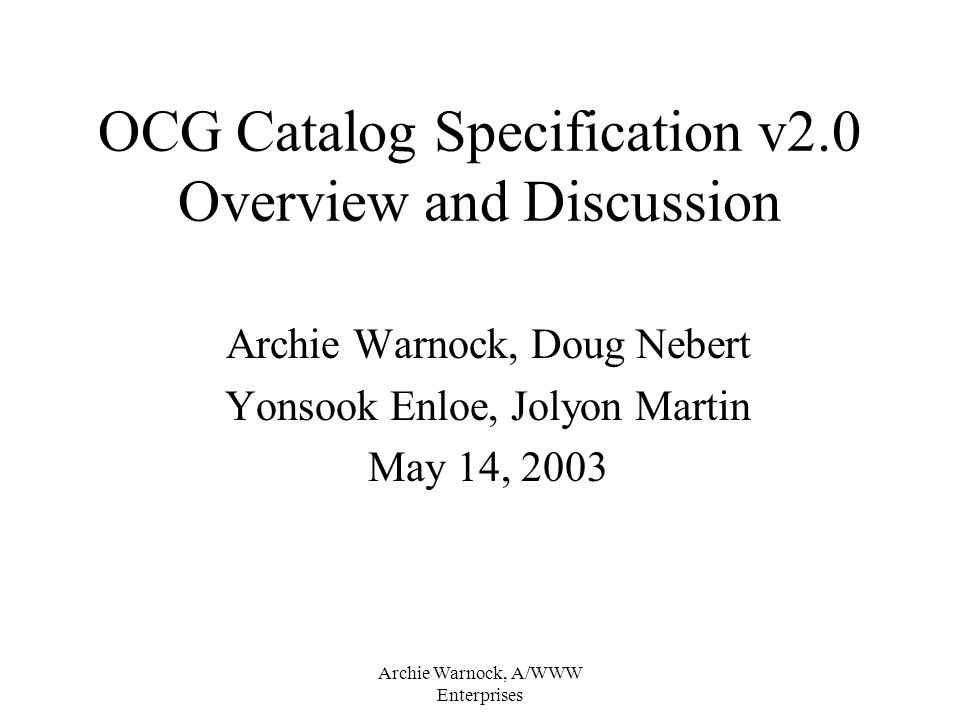 OCG Catalog Specification v2.0 Overview and Discussion

Archie Warnock, Doug Nebert
Yonsook Enloe, Jolyon Martin
May 14, 2003

Archie Warnock, A/WWW Enterprises